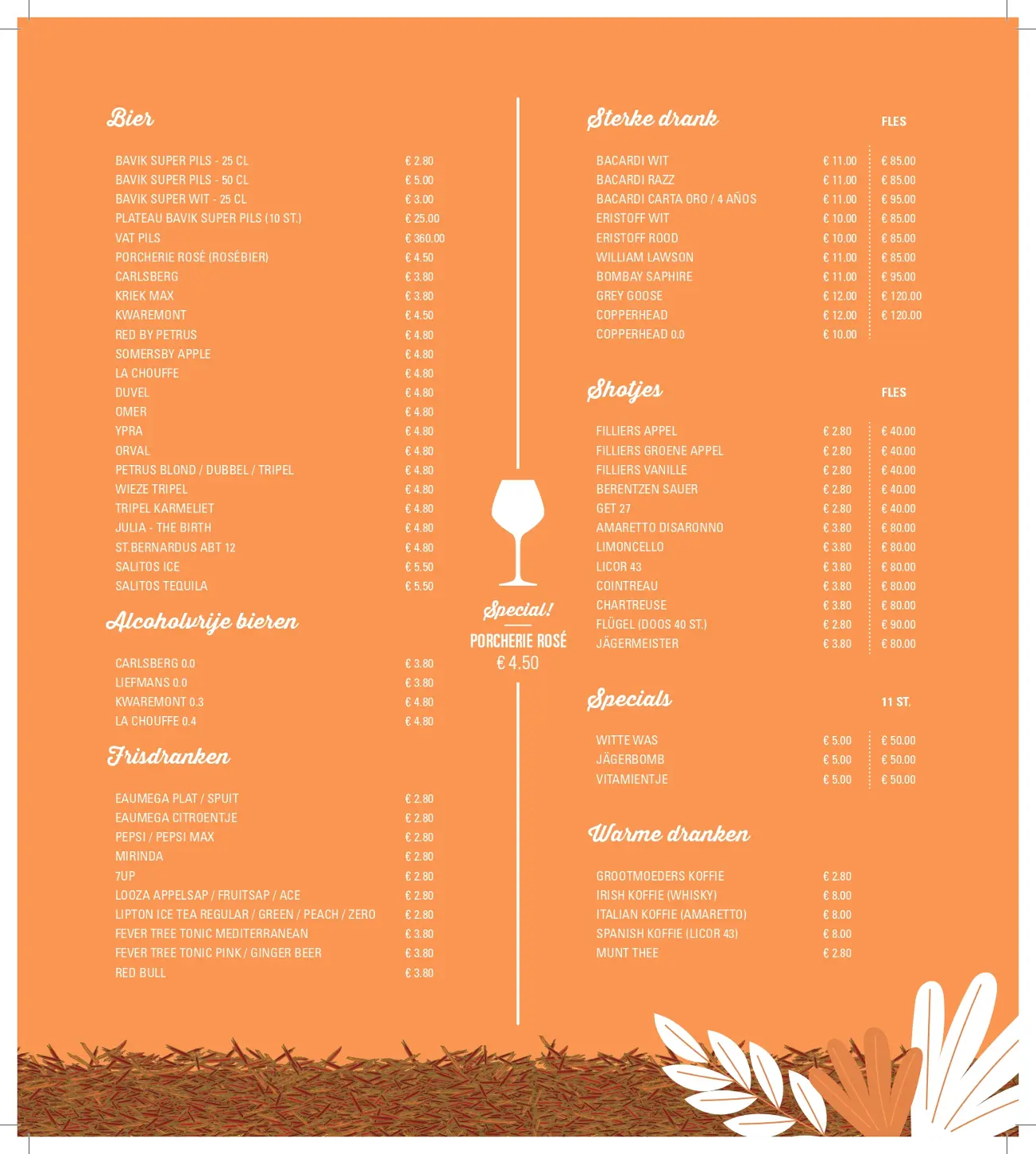 Bier

| | |
|---|---|
| BAVIK SUPER PILS - 25 CL | € 2.80 |
| BAVIK SUPER PILS - 50 CL | € 5.00 |
| BAVIK SUPER WIT - 25 CL | € 3.00 |
| PLATEAU BAVIK SUPER PILS (10 ST.) | € 25.00 |
| VAT PILS | € 360.00 |
| PORCHERIE ROSÉ (ROSÉBIER) | € 4.50 |
| CARLSBERG | € 3.80 |
| KRIEK MAX | € 3.80 |
| KWAREMONT | € 4.50 |
| RED BY PETRUS | € 4.80 |
| SOMERSBY APPLE | € 4.80 |
| LA CHOUFFE | € 4.80 |
| DUVEL | € 4.80 |
| OMER | € 4.80 |
| YPRA | € 4.80 |
| ORVAL | € 4.80 |
| PETRUS BLOND / DUBBEL / TRIPEL | € 4.80 |
| WIEZE TRIPEL | € 4.80 |
| TRIPEL KARMELIET | € 4.80 |
| JULIA - THE BIRTH | € 4.80 |
| ST.BERNARDUS ABT 12 | € 4.80 |
| SALITOS ICE | € 5.50 |
| SALITOS TEQUILA | € 5.50 |

Alcoholvrije bieren

| | |
|---|---|
| CARLSBERG 0.0 | € 3.80 |
| LIEFMANS 0.0 | € 3.80 |
| KWAREMONT 0.3 | € 4.80 |
| LA CHOUFFE 0.4 | € 4.80 |

Frisdranken

| | |
|---|---|
| EAUMEGA PLAT / SPUIT | € 2.80 |
| EAUMEGA CITROENTJE | € 2.80 |
| PEPSI / PEPSI MAX | € 2.80 |
| MIRINDA | € 2.80 |
| 7UP | € 2.80 |
| LOOZA APPELSAP / FRUITSAP / ACE | € 2.80 |
| LIPTON ICE TEA REGULAR / GREEN / PEACH / ZERO | € 2.80 |
| FEVER TREE TONIC MEDITERRANEAN | € 3.80 |
| FEVER TREE TONIC PINK / GINGER BEER | € 3.80 |
| RED BULL | € 3.80 |

Special!
PORCHERIE ROSÉ
€ 4.50

Sterke drank

| | | FLES |
|---|---|---|
| BACARDI WIT | € 11.00 | € 85.00 |
| BACARDI RAZZ | € 11.00 | € 85.00 |
| BACARDI CARTA ORO / 4 AÑOS | € 11.00 | € 95.00 |
| ERISTOFF WIT | € 10.00 | € 85.00 |
| ERISTOFF ROOD | € 10.00 | € 85.00 |
| WILLIAM LAWSON | € 11.00 | € 85.00 |
| BOMBAY SAPHIRE | € 11.00 | € 95.00 |
| GREY GOOSE | € 12.00 | € 120.00 |
| COPPERHEAD | € 12.00 | € 120.00 |
| COPPERHEAD 0.0 | € 10.00 | |

Shotjes

| | | FLES |
|---|---|---|
| FILLIERS APPEL | € 2.80 | € 40.00 |
| FILLIERS GROENE APPEL | € 2.80 | € 40.00 |
| FILLIERS VANILLE | € 2.80 | € 40.00 |
| BERENTZEN SAUER | € 2.80 | € 40.00 |
| GET 27 | € 2.80 | € 40.00 |
| AMARETTO DISARONNO | € 3.80 | € 80.00 |
| LIMONCELLO | € 3.80 | € 80.00 |
| LICOR 43 | € 3.80 | € 80.00 |
| COINTREAU | € 3.80 | € 80.00 |
| CHARTREUSE | € 3.80 | € 80.00 |
| FLÜGEL (DOOS 40 ST.) | € 2.80 | € 90.00 |
| JÄGERMEISTER | € 3.80 | € 80.00 |

Specials

| | | 11 ST. |
|---|---|---|
| WITTE WAS | € 5.00 | € 50.00 |
| JÄGERBOMB | € 5.00 | € 50.00 |
| VITAMIENTJE | € 5.00 | € 50.00 |

Warme dranken

| | |
|---|---|
| GROOTMOEDERS KOFFIE | € 2.80 |
| IRISH KOFFIE (WHISKY) | € 8.00 |
| ITALIAN KOFFIE (AMARETTO) | € 8.00 |
| SPANISH KOFFIE (LICOR 43) | € 8.00 |
| MUNT THEE | € 2.80 |